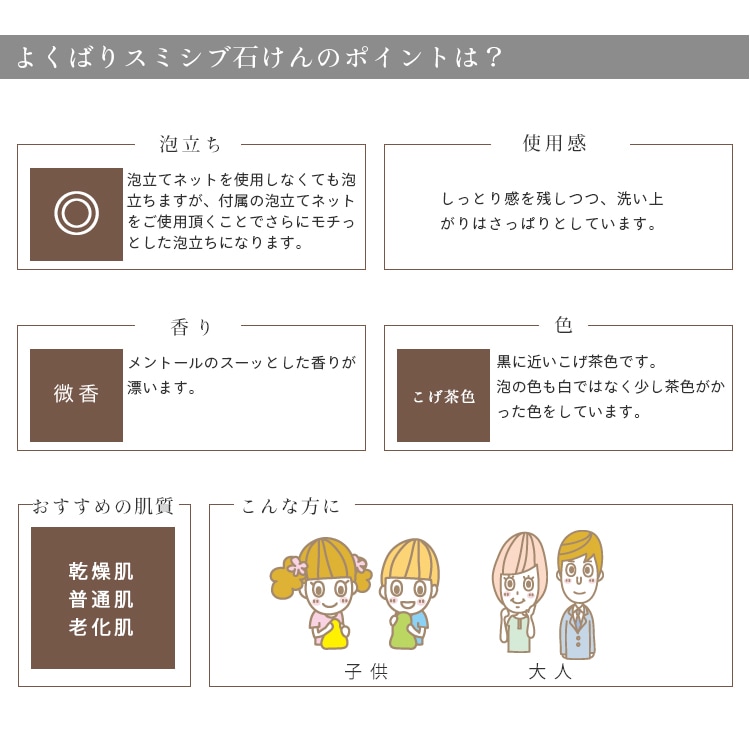 よくばりスミシブ石けんのポイントは？

泡立ち

◎

泡立てネットを使用しなくても泡立ちますが、付属の泡立てネットをご使用頂くことでさらにモチっとした泡立ちになります。

使用感

しっとり感を残しつつ、洗い上がりはさっぱりとしています。

香り

微香

メントールのスーッとした香りが漂います。

色

こげ茶色

黒に近いこげ茶色です。
泡の色も白ではなく少し茶色がかった色をしています。

おすすめの肌質

乾燥肌
普通肌
老化肌

こんな方に

子供

大人